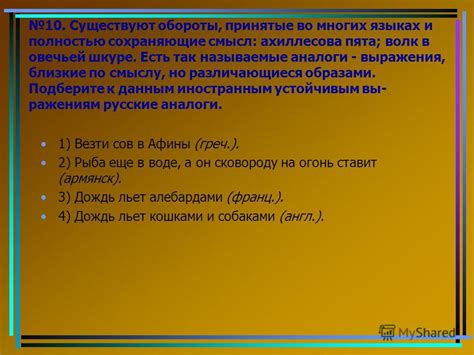 №10. Существуют обороты, принятые во многих языках и полностью сохраняющие смысл: ахиллесова пята; волк в овечьей шкуре. Есть так называемые аналоги - выражения, близкие по смыслу, но различающиеся образами. Подберите к данным иностранным устойчивым выражениям русские аналоги.

• 1) Везти сов в Афины (греч.).
• 2) Рыба еще в воде, а он сковороду на огонь ставит (армянск).
• 3) Дождь льет алебардами (франц.).
• 4) Дождь льет кошками и собаками (англ.).

MyShared